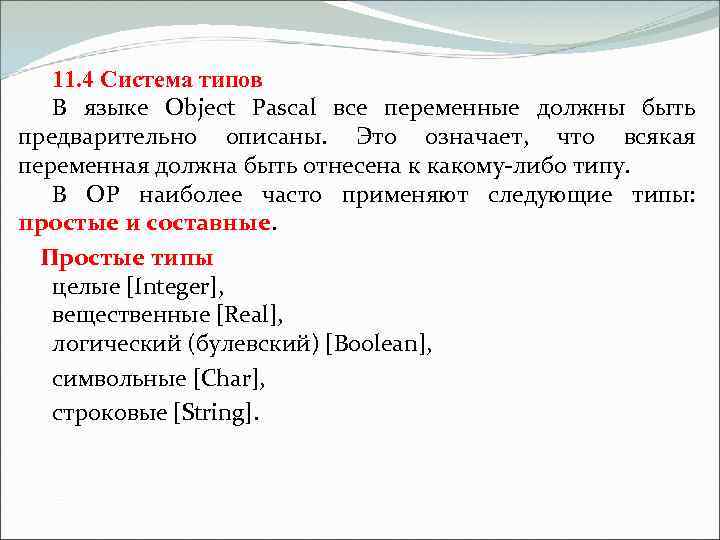 11.4 Система типов

В языке Object Pascal все переменные должны быть предварительно описаны. Это означает, что всякая переменная должна быть отнесена к какому-либо типу.

В OP наиболее часто применяют следующие типы: простые и составные.

Простые типы

целые [Integer],
вещественные [Real],
логический (булевский) [Boolean],
символьные [Char],
строковые [String].